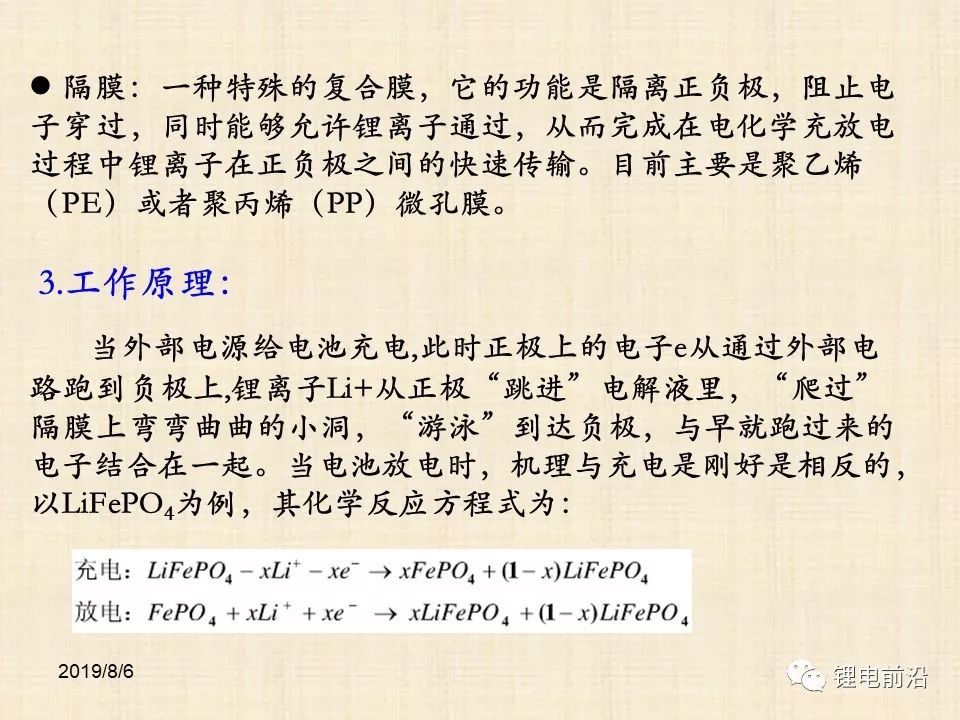 • 隔膜：一种特殊的复合膜，它的功能是隔离正负极，阻止电子穿过，同时能够允许锂离子通过，从而完成在电化学充放电过程中锂离子在正负极之间的快速传输。目前主要是聚乙烯（PE）或者聚丙烯（PP）微孔膜。

3.工作原理：

当外部电源给电池充电,此时正极上的电子e从通过外部电路跑到负极上,锂离子Li+从正极“跳进”电解液里，“爬过”隔膜上弯弯曲曲的小洞，“游泳”到达负极，与早就跑过来的电子结合在一起。当电池放电时，机理与充电是刚好是相反的，以$LiFePO_4$为例，其化学反应方程式为：

充电：$LiFePO_4 - xLi^+ - xe^- \rightarrow xFePO_4 + (1-x)LiFePO_4$
放电：$FePO_4 + xLi^+ + xe^- \rightarrow xLiFePO_4 + (1-x)LiFePO_4$

2019/8/6

锂电前沿